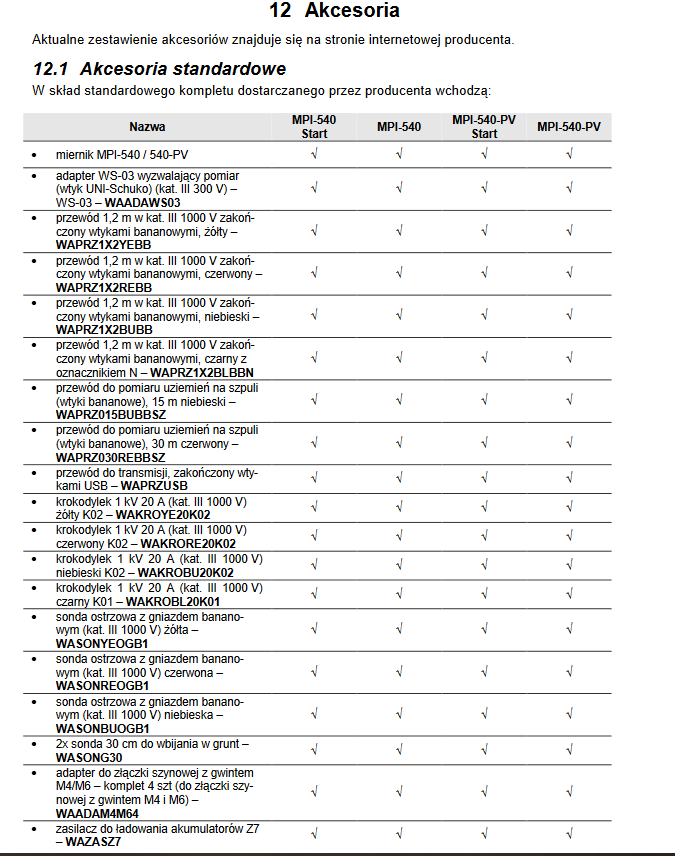 12 Akcesoria

Aktualne zestawienie akcesoriów znajduje się na stronie internetowej producenta.

12.1 Akcesoria standardowe

W skład standardowego kompletu dostarczanego przez producenta wchodzą:

| Nazwa | MPI-540 Start | MPI-540 | MPI-540-PV Start | MPI-540-PV |
|---|---|---|---|---|
| • miernik MPI-540 / 540-PV | √ | √ | √ | √ |
| • adapter WS-03 wyzwalający pomiar (wtyk UNI-Schuko) (kat. III 300 V) – WS-03 – WAADAWS03 | √ | √ | √ | √ |
| • przewód 1,2 m w kat. III 1000 V zakończony wtykami bananowymi, żółty – WAPRZ1X2YEBB | √ | √ | √ | √ |
| • przewód 1,2 m w kat. III 1000 V zakończony wtykami bananowymi, czerwony – WAPRZ1X2REBB | √ | √ | √ | √ |
| • przewód 1,2 m w kat. III 1000 V zakończony wtykami bananowymi, niebieski – WAPRZ1X2BUBB | √ | √ | √ | √ |
| • przewód 1,2 m w kat. III 1000 V zakończony wtykami bananowymi, czarny z oznacznikiem N – WAPRZ1X2BLBBN | √ | √ | √ | √ |
| • przewód do pomiaru uziemień na szpuli (wtyki bananowe), 15 m niebieski – WAPRZ015BUBBSZ | √ | √ | √ | √ |
| • przewód do pomiaru uziemień na szpuli (wtyki bananowe), 30 m czerwony – WAPRZ030REBBSZ | √ | √ | √ | √ |
| • przewód do transmisji, zakończony wtykami USB – WAPRZUSB | √ | √ | √ | √ |
| • krokodylek 1 kV 20 A (kat. III 1000 V) żółty K02 – WAKROYE20K02 | √ | √ | √ | √ |
| • krokodylek 1 kV 20 A (kat. III 1000 V) czerwony K02 – WAKRORE20K02 | √ | √ | √ | √ |
| • krokodylek 1 kV 20 A (kat. III 1000 V) niebieski K02 – WAKROBU20K02 | √ | √ | √ | √ |
| • krokodylek 1 kV 20 A (kat. III 1000 V) czarny K01 – WAKROBL20K01 | √ | √ | √ | √ |
| • sonda ostrzowa z gniazdem bananowym (kat. III 1000 V) żółta – WASONYEOGB1 | √ | √ | √ | √ |
| • sonda ostrzowa z gniazdem bananowym (kat. III 1000 V) czerwona – WASONREOGB1 | √ | √ | √ | √ |
| • sonda ostrzowa z gniazdem bananowym (kat. III 1000 V) niebieska – WASONBUOGB1 | √ | √ | √ | √ |
| • 2x sonda 30 cm do wbijania w grunt – WASONG30 | √ | √ | √ | √ |
| • adapter do złączki szynowej z gwintem M4/M6 – komplet 4 szt (do złączki szynowej z gwintem M4 i M6) – WAADAM4M64 | √ | √ | √ | √ |
| • zasilacz do ładowania akumulatorów Z7 – WAZASZ7 | √ | √ | √ | √ |